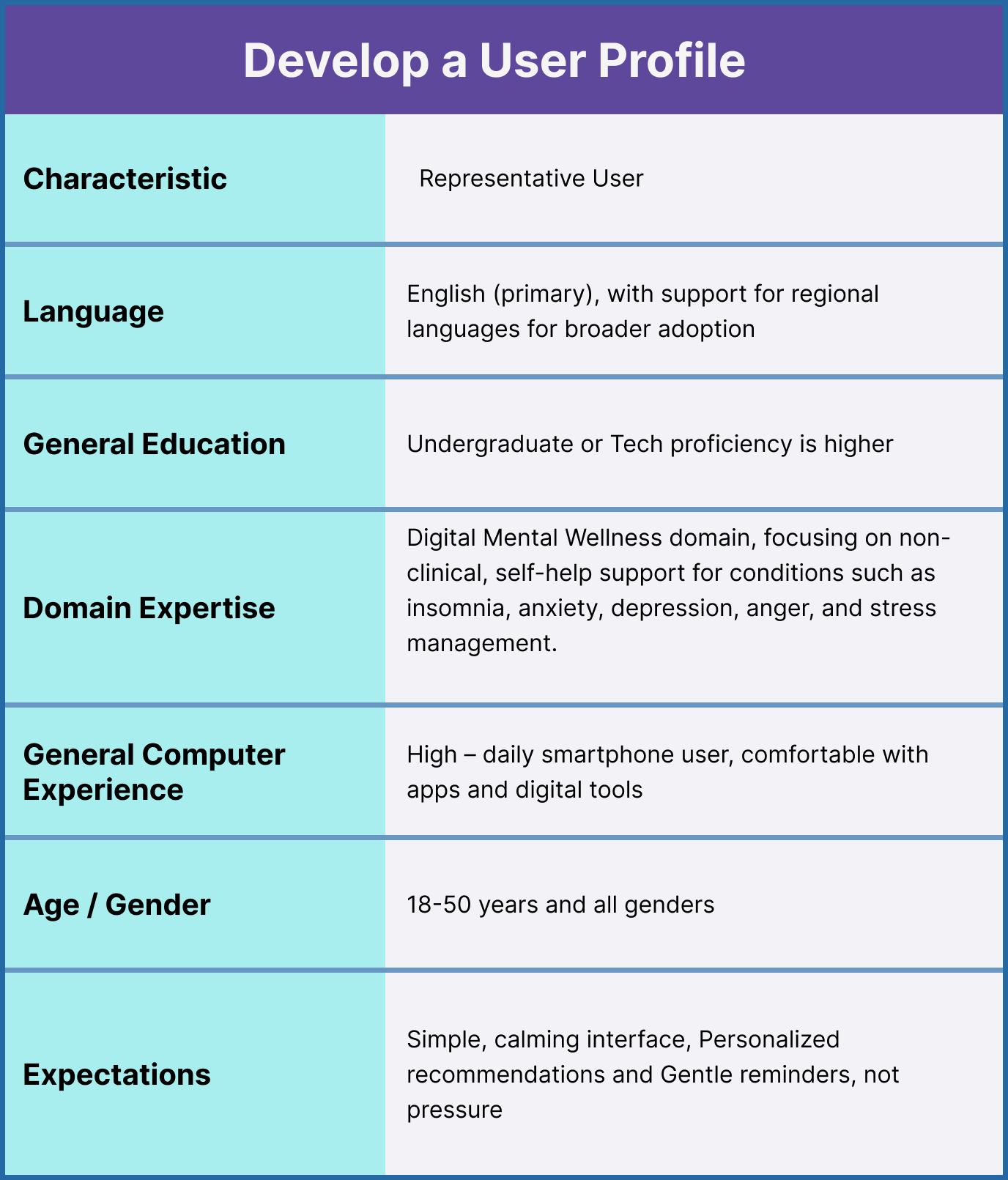 Develop a User Profile

| Characteristic | Representative User |
|---|---|
| Language | English (primary), with support for regional languages for broader adoption |
| General Education | Undergraduate or Tech proficiency is higher |
| Domain Expertise | Digital Mental Wellness domain, focusing on non-clinical, self-help support for conditions such as insomnia, anxiety, depression, anger, and stress management. |
| General Computer Experience | High – daily smartphone user, comfortable with apps and digital tools |
| Age / Gender | 18-50 years and all genders |
| Expectations | Simple, calming interface, Personalized recommendations and Gentle reminders, not pressure |